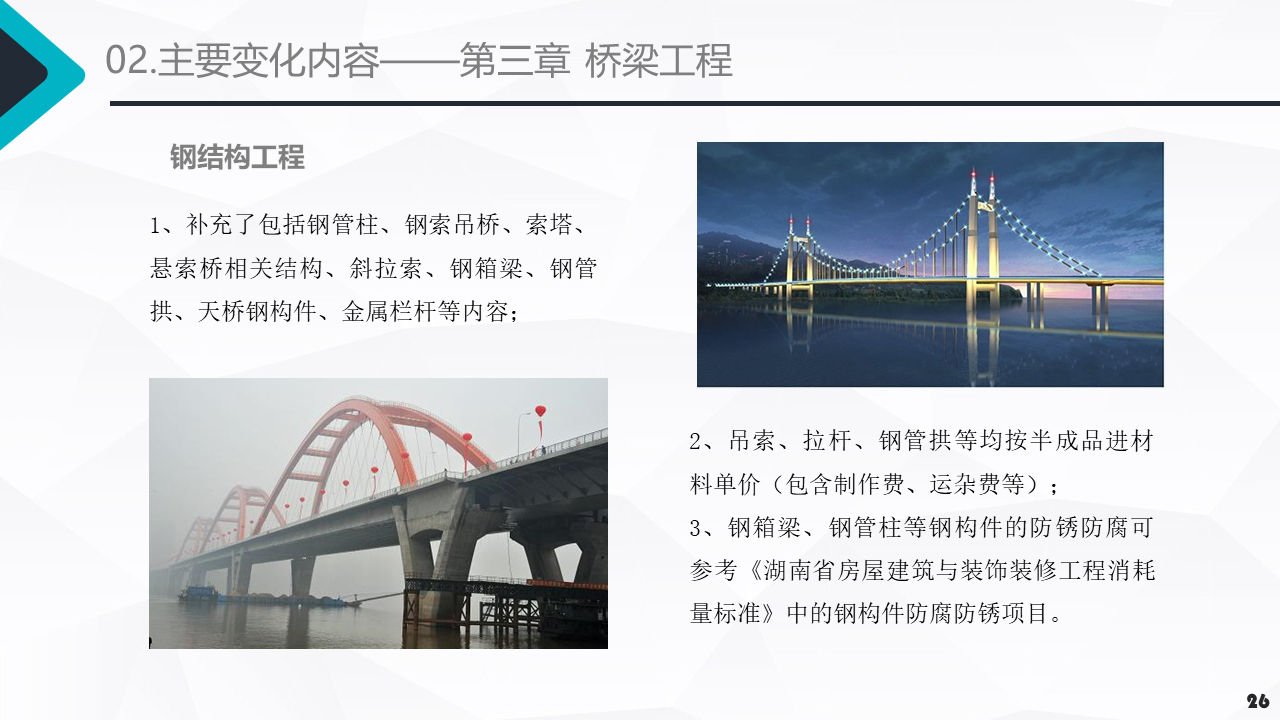 02.主要变化内容——第三章 桥梁工程

钢结构工程

1、补充了包括钢管柱、钢索吊桥、索塔、悬索桥相关结构、斜拉索、钢箱梁、钢管拱、天桥钢构件、金属栏杆等内容；

2、吊索、拉杆、钢管拱等均按半成品进材料单价（包含制作费、运杂费等）；

3、钢箱梁、钢管柱等钢构件的防锈防腐可参考《湖南省房屋建筑与装饰装修工程消耗量标准》中的钢构件防腐防锈项目。

26